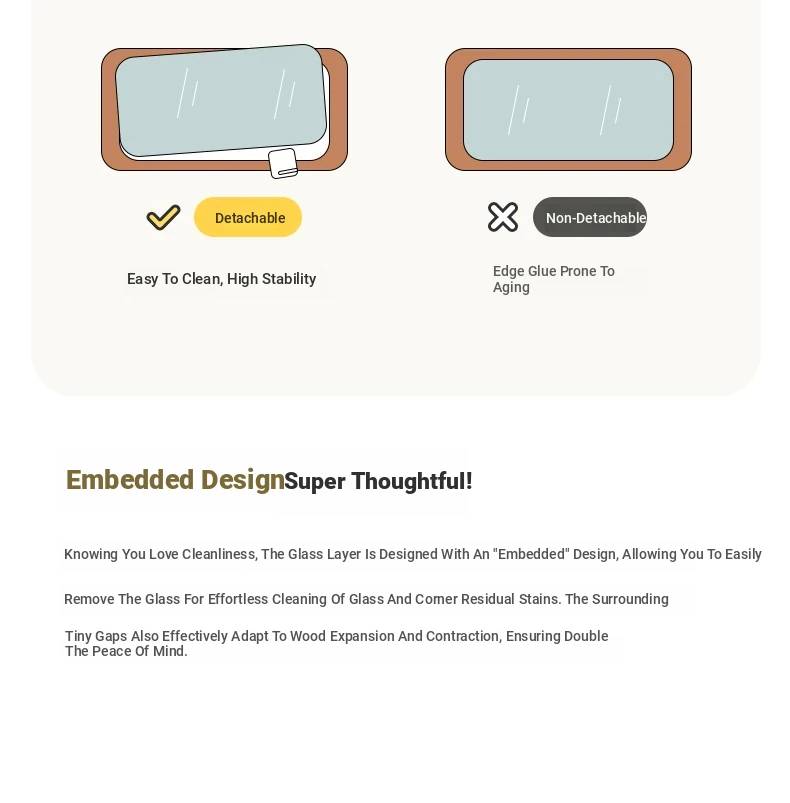 Detachable

Easy To Clean, High Stability

Non-Detachable

Edge Glue Prone To Aging

Embedded Design Super Thoughtful!

Knowing You Love Cleanliness, The Glass Layer Is Designed With An "Embedded" Design, Allowing You To Easily

Remove The Glass For Effortless Cleaning Of Glass And Corner Residual Stains. The Surrounding

Tiny Gaps Also Effectively Adapt To Wood Expansion And Contraction, Ensuring Double The Peace Of Mind.